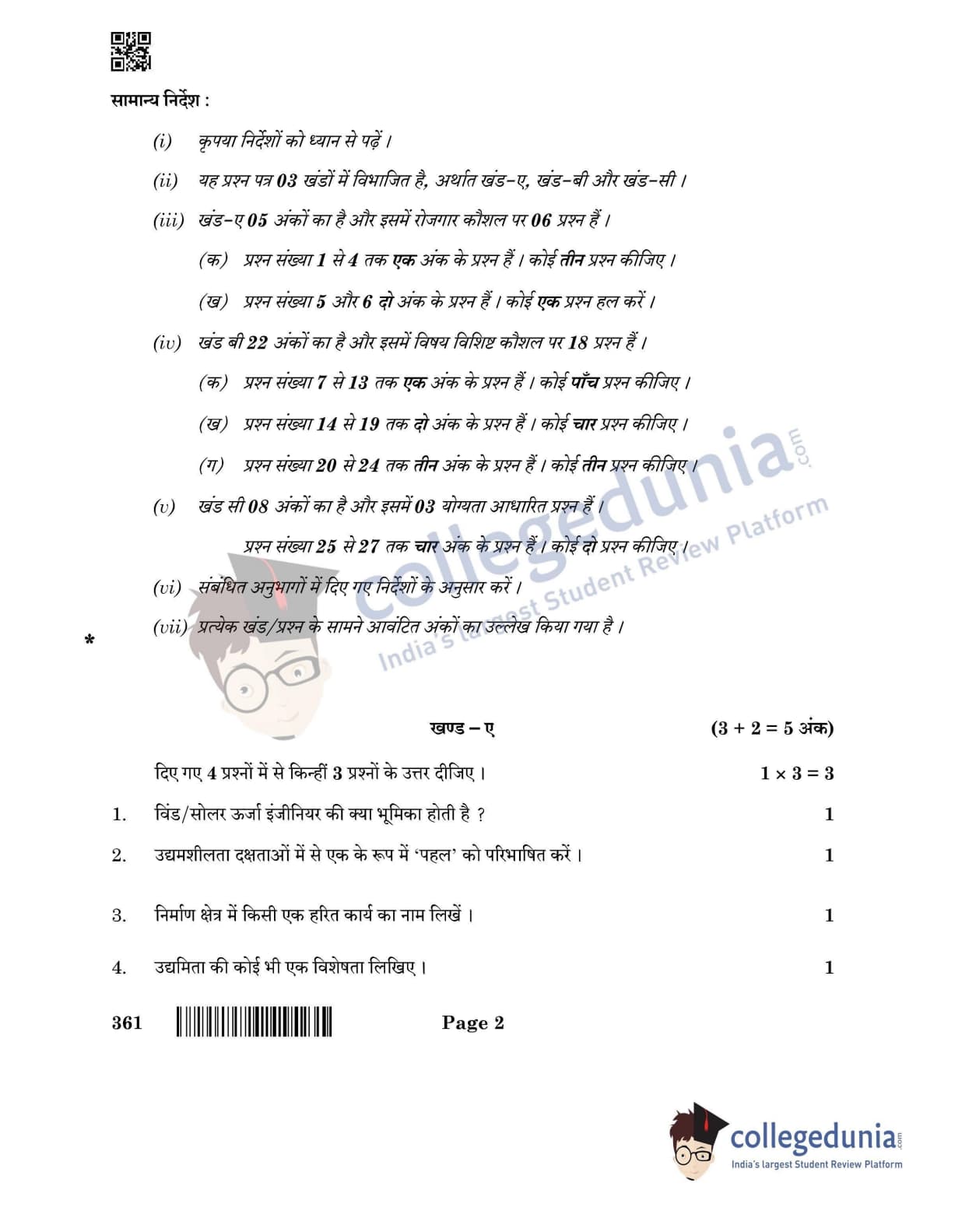 सामान्य निर्देश :

(i) कृपया निर्देशों को ध्यान से पढ़ें ।

(ii) यह प्रश्न पत्र 03 खंडों में विभाजित है, अर्थात खंड-ए, खंड-बी और खंड-सी ।

(iii) खंड-ए 05 अंकों का है और इसमें रोजगार कौशल पर 06 प्रश्न हैं ।

(क) प्रश्न संख्या 1 से 4 तक एक अंक के प्रश्न हैं । कोई तीन प्रश्न कीजिए ।

(ख) प्रश्न संख्या 5 और 6 दो अंक के प्रश्न हैं । कोई एक प्रश्न हल करें ।

(iv) खंड बी 22 अंकों का है और इसमें विषय विशिष्ट कौशल पर 18 प्रश्न हैं ।

(क) प्रश्न संख्या 7 से 13 तक एक अंक के प्रश्न हैं । कोई पाँच प्रश्न कीजिए ।

(ख) प्रश्न संख्या 14 से 19 तक दो अंक के प्रश्न हैं । कोई चार प्रश्न कीजिए ।

(ग) प्रश्न संख्या 20 से 24 तक तीन अंक के प्रश्न हैं । कोई तीन प्रश्न कीजिए ।

(v) खंड सी 08 अंकों का है और इसमें 03 योग्यता आधारित प्रश्न हैं ।

प्रश्न संख्या 25 से 27 तक चार अंक के प्रश्न हैं । कोई दो प्रश्न कीजिए ।

(vi) संबंधित अनुभागों में दिए गए निर्देशों के अनुसार करें ।

(vii) प्रत्येक खंड/प्रश्न के सामने आवंटित अंकों का उल्लेख किया गया है ।

*

collegedunia.com India's largest Student Review Platform

खण्ड – ए (3 + 2 = 5 अंक)

दिए गए 4 प्रश्नों में से किन्हीं 3 प्रश्नों के उत्तर दीजिए । $1 \times 3 = 3$

1. विंड/सोलर ऊर्जा इंजीनियर की क्या भूमिका होती है ? 1

2. उद्यमशीलता दक्षताओं में से एक के रूप में 'पहल' को परिभाषित करें । 1

3. निर्माण क्षेत्र में किसी एक हरित कार्य का नाम लिखें । 1

4. उद्यमिता की कोई भी एक विशेषता लिखिए । 1

361 Page 2

collegedunia.com India's largest Student Review Platform